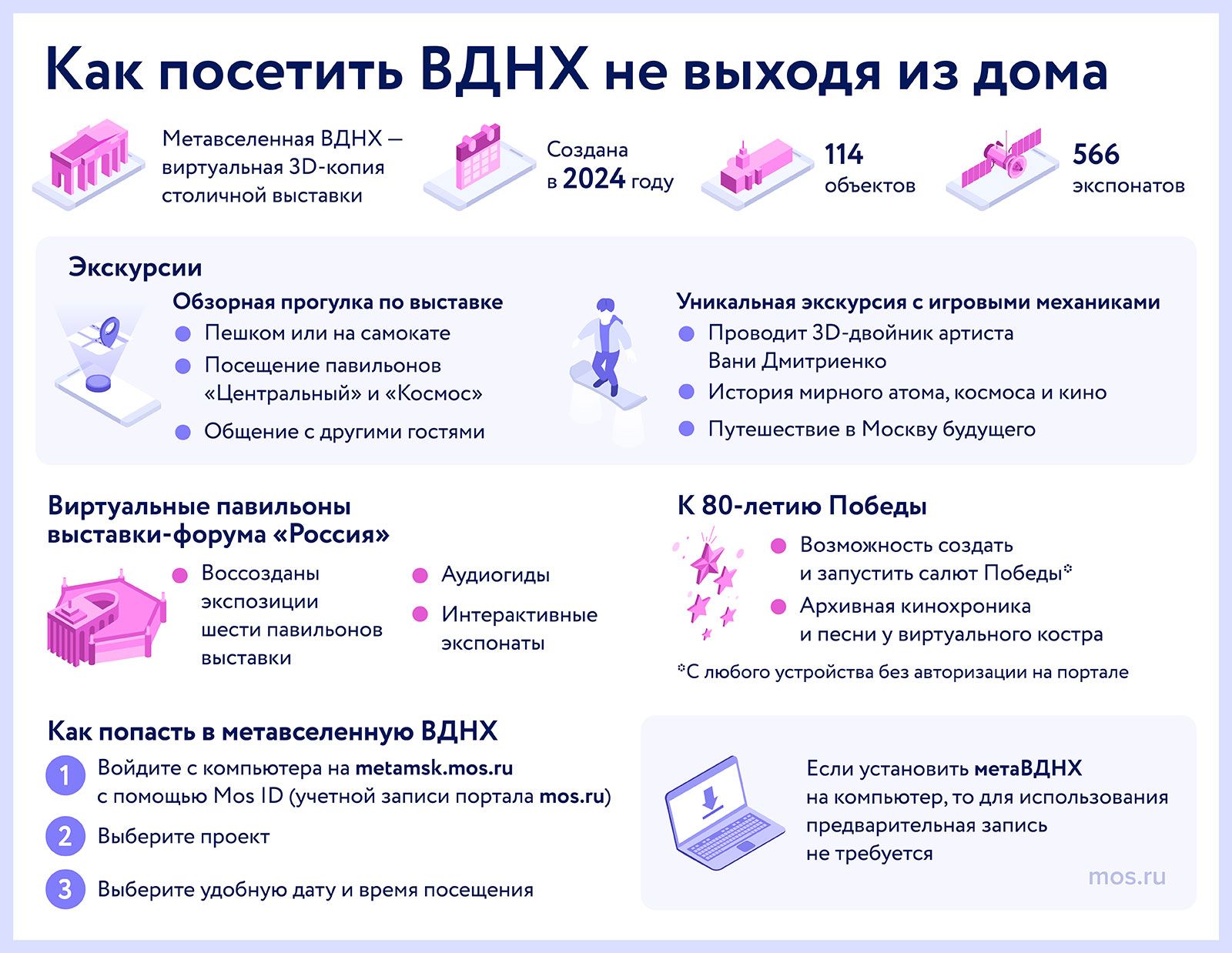 Как посетить ВДНХ не выходя из дома

Метавселенная ВДНХ — виртуальная 3D-копия столичной выставки

Создана в 2024 году

114 объектов

566 экспонатов

Экскурсии

Обзорная прогулка по выставке
Пешком или на самокате
Посещение павильонов «Центральный» и «Космос»
Общение с другими гостями

Уникальная экскурсия с игровыми механиками
Проводит 3D-двойник артиста Вани Дмитриенко
История мирного атома, космоса и кино
Путешествие в Москву будущего

Виртуальные павильоны выставки-форума «Россия»

Воссозданы экспозиции шести павильонов выставки
Аудиогиды
Интерактивные экспонаты

К 80-летию Победы

Возможность создать и запустить салют Победы*
Архивная кинохроника и песни у виртуального костра

*С любого устройства без авторизации на портале

Как попасть в метавселенную ВДНХ

1 Войдите с компьютера на metamsk.mos.ru с помощью Mos ID (учетной записи портала mos.ru)
2 Выберите проект
3 Выберите удобную дату и время посещения

Если установить метаВДНХ на компьютер, то для использования предварительная запись не требуется

mos.ru